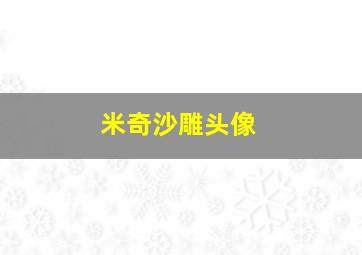 米奇沙雕头像